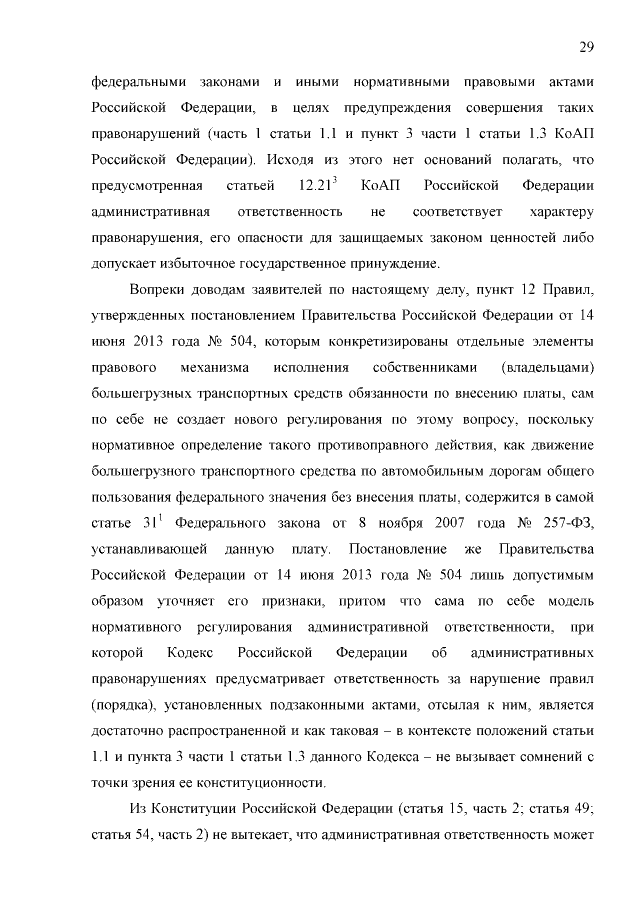 29

федеральными законами и иными нормативными правовыми актами Российской Федерации, в целях предупреждения совершения таких правонарушений (часть 1 статьи 1.1 и пункт 3 части 1 статьи 1.3 КоАП Российской Федерации). Исходя из этого нет оснований полагать, что предусмотренная статьей $12.21^3$ КоАП Российской Федерации административная ответственность не соответствует характеру правонарушения, его опасности для защищаемых законом ценностей либо допускает избыточное государственное принуждение.

Вопреки доводам заявителей по настоящему делу, пункт 12 Правил, утвержденных постановлением Правительства Российской Федерации от 14 июня 2013 года № 504, которым конкретизированы отдельные элементы правового механизма исполнения собственниками (владельцами) большегрузных транспортных средств обязанности по внесению платы, сам по себе не создает нового регулирования по этому вопросу, поскольку нормативное определение такого противоправного действия, как движение большегрузного транспортного средства по автомобильным дорогам общего пользования федерального значения без внесения платы, содержится в самой статье $31^1$ Федерального закона от 8 ноября 2007 года № 257-ФЗ, устанавливающей данную плату. Постановление же Правительства Российской Федерации от 14 июня 2013 года № 504 лишь допустимым образом уточняет его признаки, притом что сама по себе модель нормативного регулирования административной ответственности, при которой Кодекс Российской Федерации об административных правонарушениях предусматривает ответственность за нарушение правил (порядка), установленных подзаконными актами, отсылая к ним, является достаточно распространенной и как таковая – в контексте положений статьи 1.1 и пункта 3 части 1 статьи 1.3 данного Кодекса – не вызывает сомнений с точки зрения ее конституционности.

Из Конституции Российской Федерации (статья 15, часть 2; статья 49; статья 54, часть 2) не вытекает, что административная ответственность может